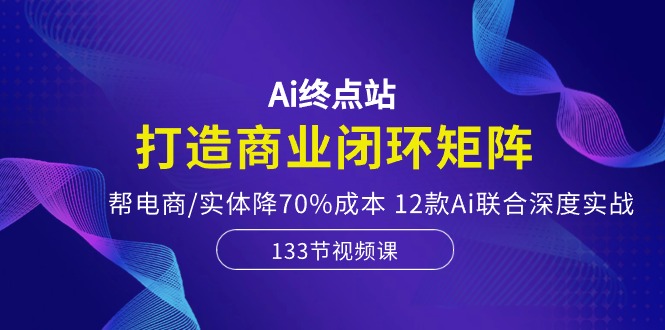 Ai终点站

打造商业闭环矩阵

帮电商/实体降70%成本 12款Ai联合深度实战

133节视频课